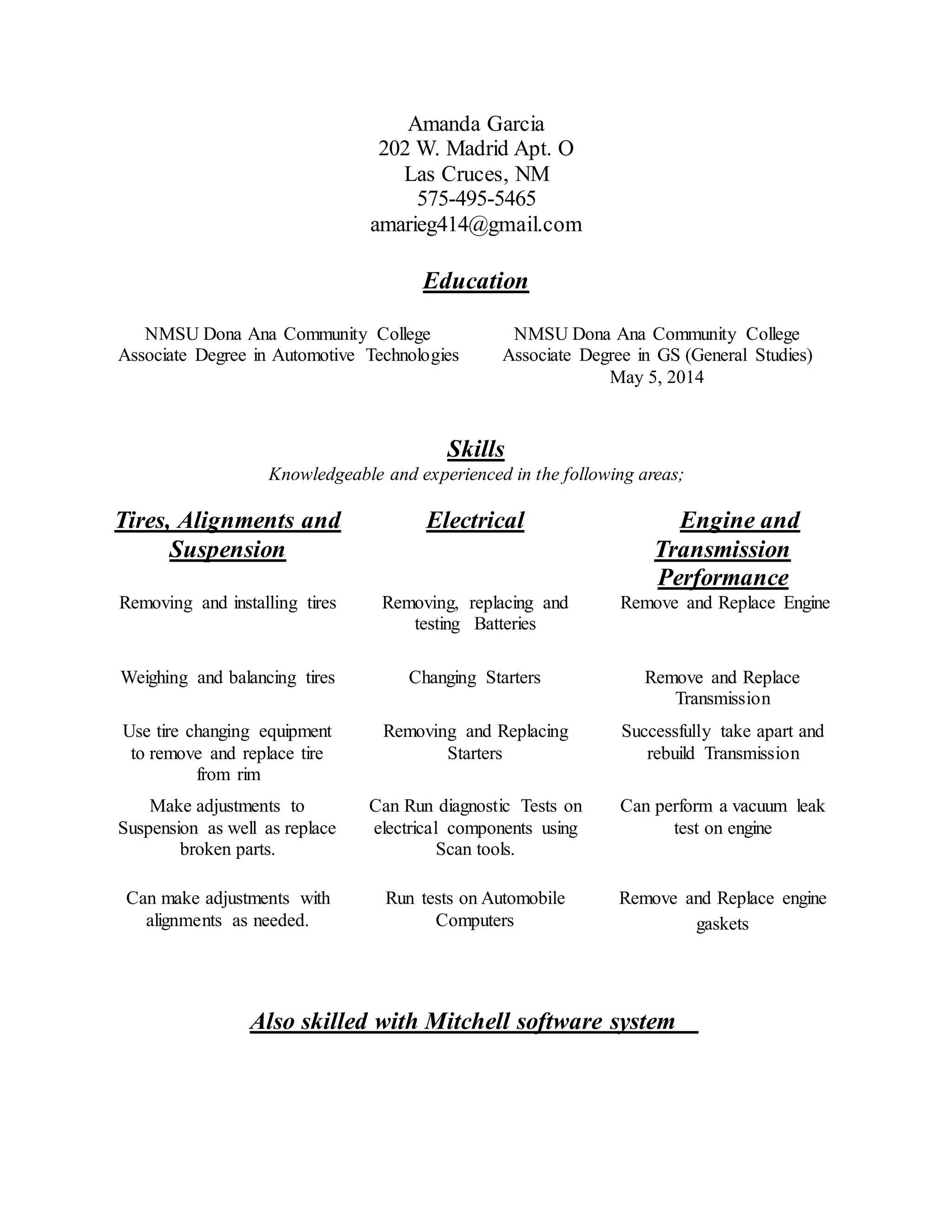 Amanda Garcia
202 W. Madrid Apt. O
Las Cruces, NM
575-495-5465
amarieg414@gmail.com

Education

NMSU Dona Ana Community College
Associate Degree in Automotive Technologies

NMSU Dona Ana Community College
Associate Degree in GS (General Studies)
May 5, 2014

Skills
Knowledgeable and experienced in the following areas;

| Tires, Alignments and Suspension | Electrical | Engine and Transmission Performance |
|---|---|---|
| Removing and installing tires | Removing, replacing and testing Batteries | Remove and Replace Engine |
| Weighing and balancing tires | Changing Starters | Remove and Replace Transmission |
| Use tire changing equipment to remove and replace tire from rim | Removing and Replacing Starters | Successfully take apart and rebuild Transmission |
| Make adjustments to Suspension as well as replace broken parts. | Can Run diagnostic Tests on electrical components using Scan tools. | Can perform a vacuum leak test on engine |
| Can make adjustments with alignments as needed. | Run tests on Automobile Computers | Remove and Replace engine gaskets |

Also skilled with Mitchell software system